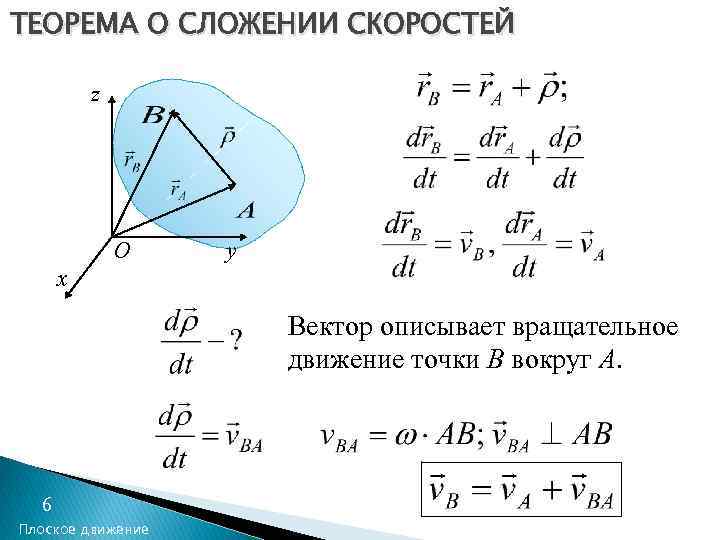 ТЕОРЕМА О СЛОЖЕНИИ СКОРОСТЕЙ

z
B
$\vec{\rho}$
$\vec{r}_B$
$\vec{r}_A$
A
O
y
x

$\vec{r}_B = \vec{r}_A + \vec{\rho};$

$\frac{d\vec{r}_B}{dt} = \frac{d\vec{r}_A}{dt} + \frac{d\vec{\rho}}{dt}$

$\frac{d\vec{r}_B}{dt} = \vec{v}_B, \frac{d\vec{r}_A}{dt} = \vec{v}_A$

$\frac{d\vec{\rho}}{dt} - ?$

Вектор описывает вращательное движение точки B вокруг A.

$\frac{d\vec{\rho}}{dt} = \vec{v}_{BA}$

$v_{BA} = \omega \cdot AB; \vec{v}_{BA} \perp AB$

$\vec{v}_B = \vec{v}_A + \vec{v}_{BA}$

6
Плоское движение